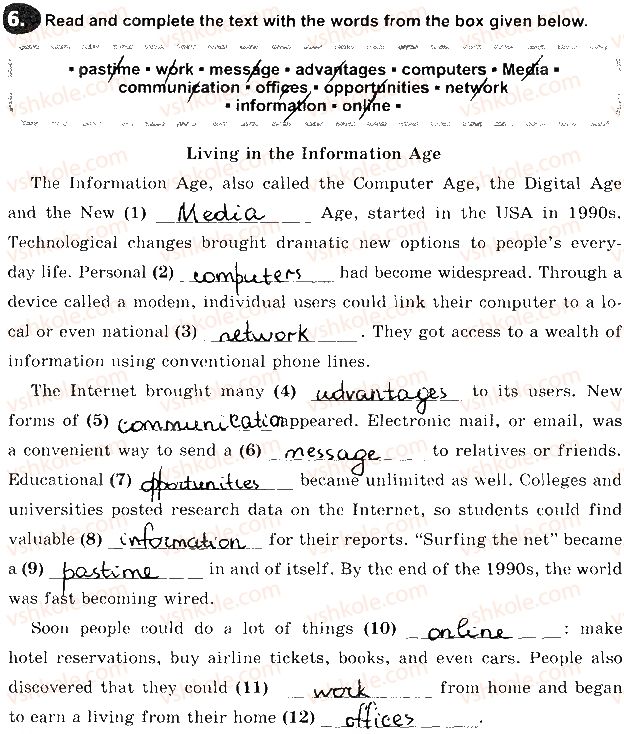 6. Read and complete the text with the words from the box given below.

▪ pastime ▪ work ▪ message ▪ advantages ▪ computers ▪ Media ▪ communication ▪ offices ▪ opportunities ▪ network ▪ information ▪ online ▪

Living in the Information Age

The Information Age, also called the Computer Age, the Digital Age and the New (1) Media Age, started in the USA in 1990s. Technological changes brought dramatic new options to people's everyday life. Personal (2) computers had become widespread. Through a device called a modem, individual users could link their computer to a local or even national (3) network. They got access to a wealth of information using conventional phone lines.

The Internet brought many (4) advantages to its users. New forms of (5) communication appeared. Electronic mail, or email, was a convenient way to send a (6) message to relatives or friends. Educational (7) opportunities became unlimited as well. Colleges and universities posted research data on the Internet, so students could find valuable (8) information for their reports. "Surfing the net" became a (9) pastime in and of itself. By the end of the 1990s, the world was fast becoming wired.

Soon people could do a lot of things (10) online: make hotel reservations, buy airline tickets, books, and even cars. People also discovered that they could (11) work from home and began to earn a living from their home (12) offices.

vshkole.com